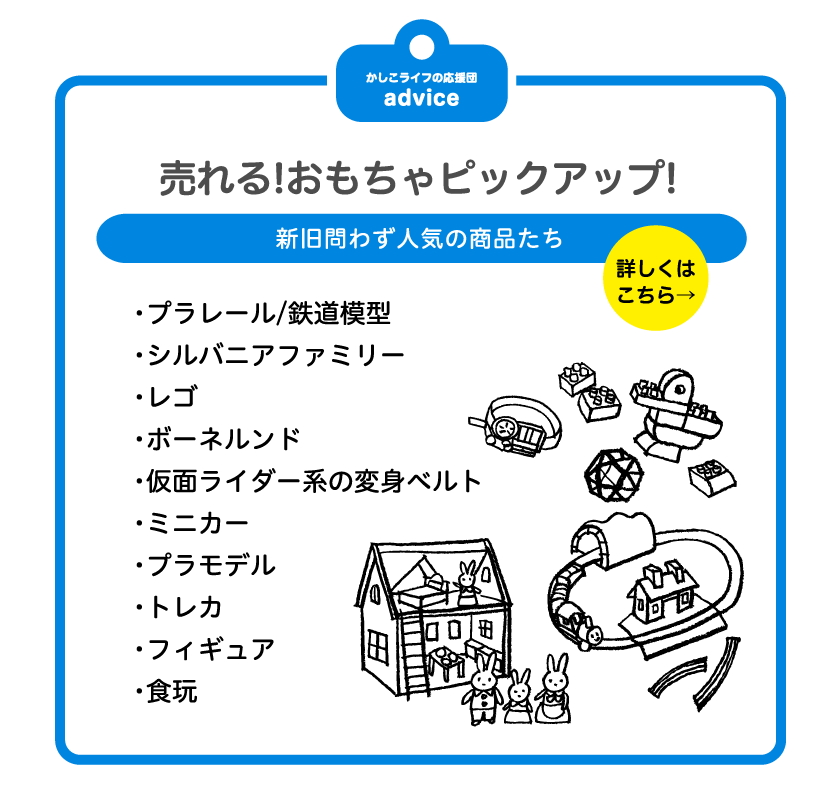 かしこライフの応援団
advice

売れる!おもちゃピックアップ!

新旧問わず人気の商品たち

詳しくはこちら→

・プラレール/鉄道模型
・シルバニアファミリー
・レゴ
・ボーネルンド
・仮面ライダー系の変身ベルト
・ミニカー
・プラモデル
・トレカ
・フィギュア
・食玩